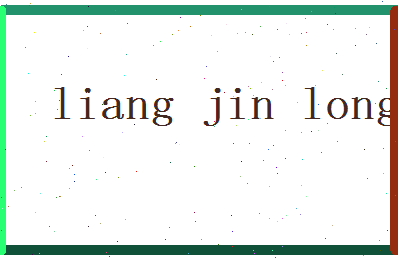 liang jin long